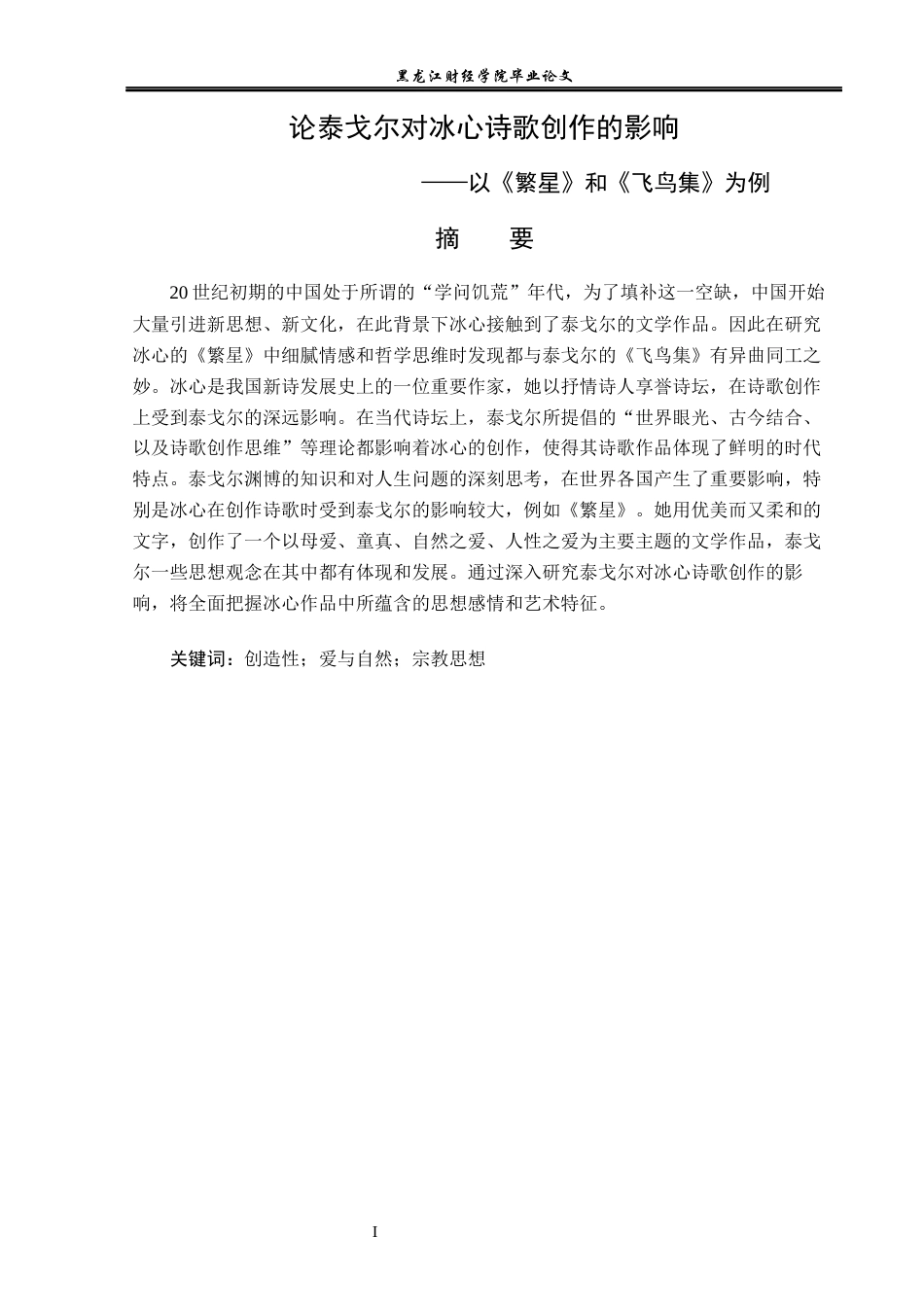 黑龙江财经学院毕业论文

论泰戈尔对冰心诗歌创作的影响

——以《繁星》和《飞鸟集》为例

摘 要

20世纪初期的中国处于所谓的“学问饥荒”年代，为了填补这一空缺，中国开始大量引进新思想、新文化，在此背景下冰心接触到了泰戈尔的文学作品。因此在研究冰心的《繁星》中细腻情感和哲学思维时发现都与泰戈尔的《飞鸟集》有异曲同工之妙。冰心是我国新诗发展史上的一位重要作家，她以抒情诗人享誉诗坛，在诗歌创作上受到泰戈尔的深远影响。在当代诗坛上，泰戈尔所提倡的“世界眼光、古今结合、以及诗歌创作思维”等理论都影响着冰心的创作，使得其诗歌作品体现了鲜明的时代特点。泰戈尔渊博的知识和对人生问题的深刻思考，在世界各国产生了重要影响，特别是冰心在创作诗歌时受到泰戈尔的影响较大，例如《繁星》。她用优美而又柔和的文字，创作了一个以母爱、童真、自然之爱、人性之爱为主要主题的文学作品，泰戈尔一些思想观念在其中都有体现和发展。通过深入研究泰戈尔对冰心诗歌创作的影响，将全面把握冰心作品中所蕴含的思想感情和艺术特征。

关键词：创造性；爱与自然；宗教思想

I